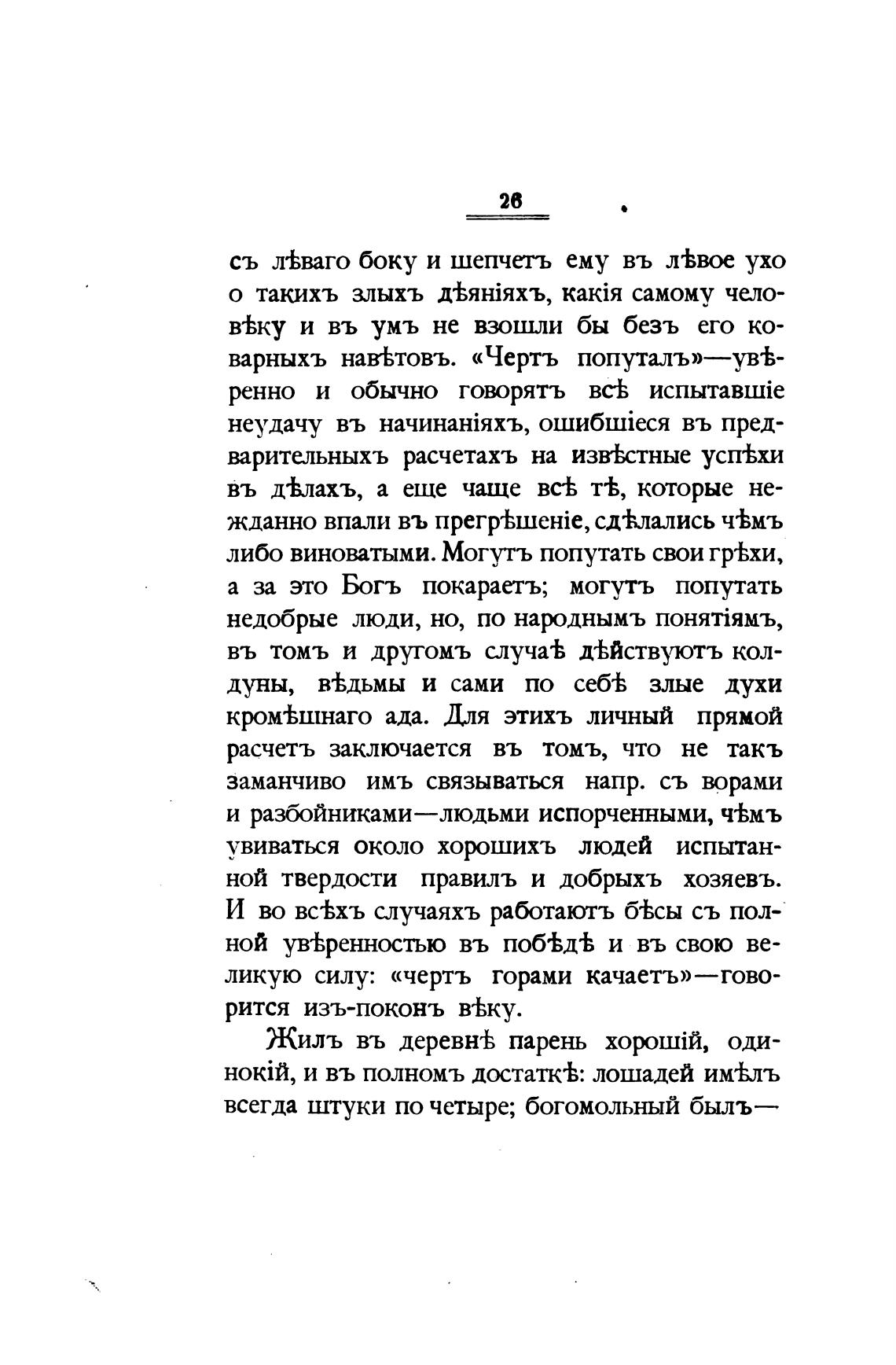 26

съ лѣваго боку и шепчетъ ему въ лѣвое ухо о такихъ злыхъ дѣяніяхъ, какія самому человѣку и въ умъ не взошли бы безъ его коварныхъ навѣтовъ. «Чертъ попуталъ»—увѣренно и обычно говорятъ всѣ испытавшіе неудачу въ начинаніяхъ, ошибшіеся въ предварительныхъ расчетахъ на извѣстные успѣхи въ дѣлахъ, а еще чаще всѣ тѣ, которые нежданно впали въ прегрѣшеніе, сдѣлались чѣмъ либо виноватыми. Могутъ попутать свои грѣхи, а за это Богъ покараетъ; могутъ попутать недобрые люди, но, по народнымъ понятіямъ, въ томъ и другомъ случаѣ дѣйствуютъ колдуны, вѣдьмы и сами по себѣ злые духи кромѣшнаго ада. Для этихъ личный прямой расчетъ заключается въ томъ, что не такъ заманчиво имъ связываться напр. съ ворами и разбойниками—людьми испорченными, чѣмъ увиваться около хорошихъ людей испытанной твердости правилъ и добрыхъ хозяевъ. И во всѣхъ случаяхъ работаютъ бѣсы съ полной увѣренностью въ побѣдѣ и въ свою великую силу: «чертъ горами качаетъ»—говорится изъ-поконъ вѣку.

Жилъ въ деревнѣ парень хорошій, одинокій, и въ полномъ достаткѣ: лошадей имѣлъ всегда штуки по четыре; богомольный былъ—